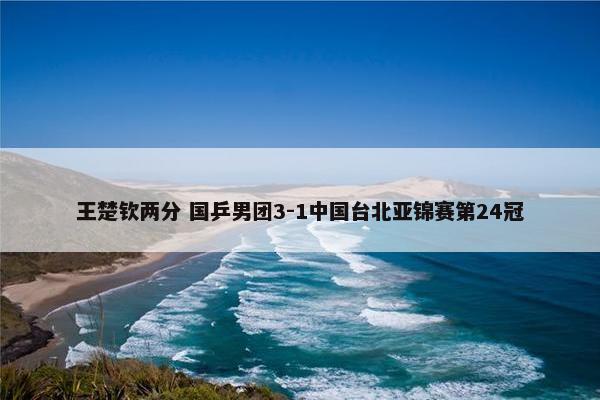 王楚钦两分 国乒男团3-1中国台北亚锦赛第24冠